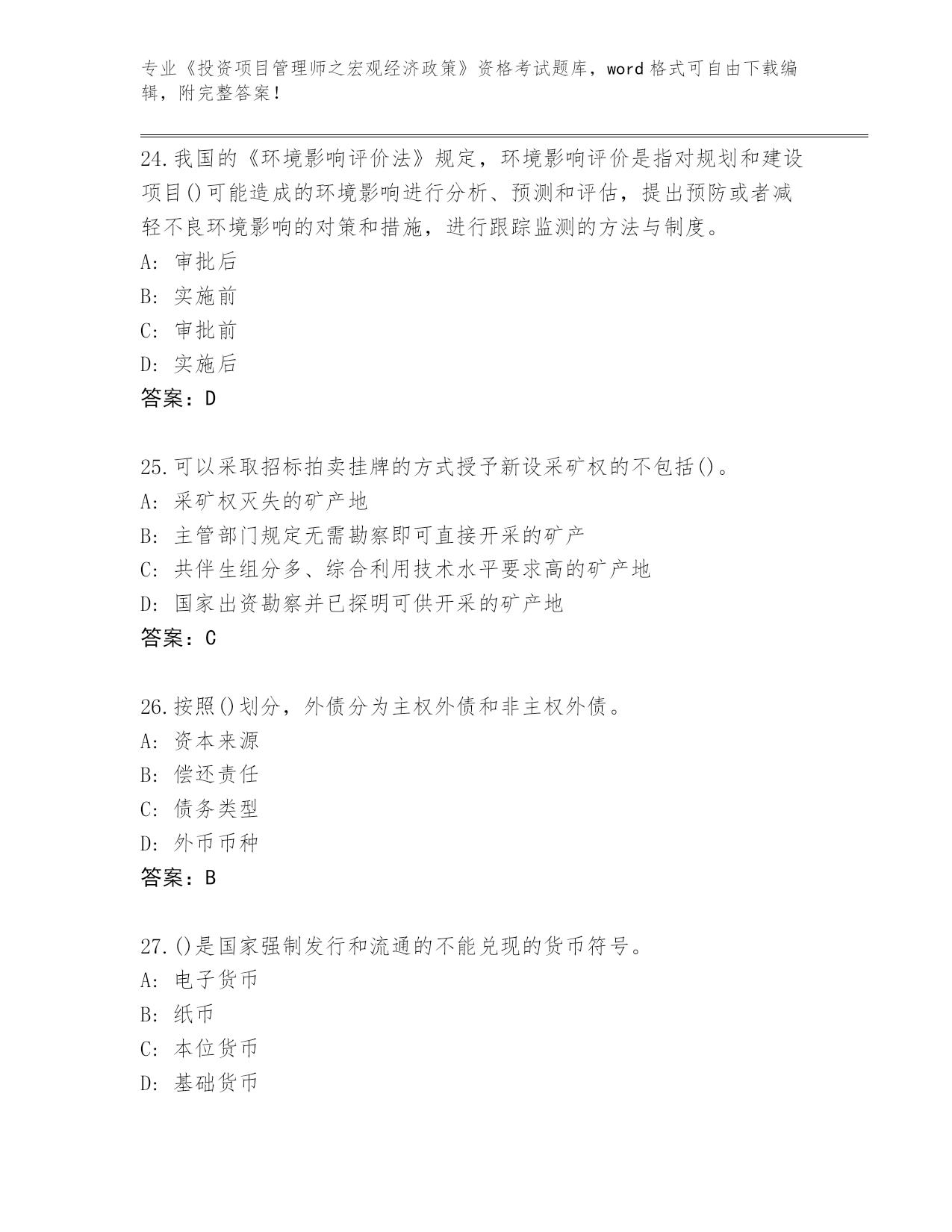 专业《投资项目管理师之宏观经济政策》资格考试题库，word 格式可自由下载编辑，附完整答案！

24.我国的《环境影响评价法》规定，环境影响评价是指对规划和建设项目()可能造成的环境影响进行分析、预测和评估，提出预防或者减轻不良环境影响的对策和措施，进行跟踪监测的方法与制度。
A: 审批后
B: 实施前
C: 审批前
D: 实施后
答案：D

25.可以采取招标拍卖挂牌的方式授予新设采矿权的不包括()。
A: 采矿权灭失的矿产地
B: 主管部门规定无需勘察即可直接开采的矿产
C: 共伴生组分多、综合利用技术水平要求高的矿产地
D: 国家出资勘察并已探明可供开采的矿产地
答案：C

26.按照()划分，外债分为主权外债和非主权外债。
A: 资本来源
B: 偿还责任
C: 债务类型
D: 外币币种
答案：B

27.()是国家强制发行和流通的不能兑现的货币符号。
A: 电子货币
B: 纸币
C: 本位货币
D: 基础货币